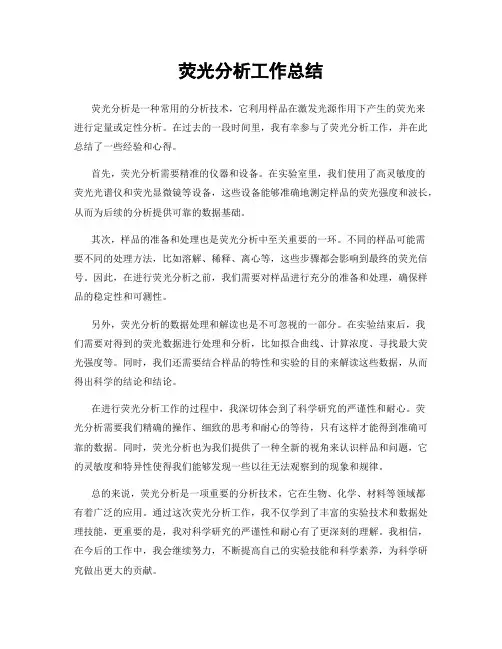 荧光分析工作总结

荧光分析是一种常用的分析技术，它利用样品在激发光源作用下产生的荧光来进行定量或定性分析。在过去的一段时间里，我有幸参与了荧光分析工作，并在此总结了一些经验和心得。

首先，荧光分析需要精准的仪器和设备。在实验室里，我们使用了高灵敏度的荧光光谱仪和荧光显微镜等设备，这些设备能够准确地测定样品的荧光强度和波长，从而为后续的分析提供可靠的数据基础。

其次，样品的准备和处理也是荧光分析中至关重要的一环。不同的样品可能需要不同的处理方法，比如溶解、稀释、离心等，这些步骤都会影响到最终的荧光信号。因此，在进行荧光分析之前，我们需要对样品进行充分的准备和处理，确保样品的稳定性和可测性。

另外，荧光分析的数据处理和解读也是不可忽视的一部分。在实验结束后，我们需要对得到的荧光数据进行处理和分析，比如拟合曲线、计算浓度、寻找最大荧光强度等。同时，我们还需要结合样品的特性和实验的目的来解读这些数据，从而得出科学的结论和结论。

在进行荧光分析工作的过程中，我深切体会到了科学研究的严谨性和耐心。荧光分析需要我们精确的操作、细致的思考和耐心的等待，只有这样才能得到准确可靠的数据。同时，荧光分析也为我们提供了一种全新的视角来认识样品和问题，它的灵敏度和特异性使得我们能够发现一些以往无法观察到的现象和规律。

总的来说，荧光分析是一项重要的分析技术，它在生物、化学、材料等领域都有着广泛的应用。通过这次荧光分析工作，我不仅学到了丰富的实验技术和数据处理技能，更重要的是，我对科学研究的严谨性和耐心有了更深刻的理解。我相信，在今后的工作中，我会继续努力，不断提高自己的实验技能和科学素养，为科学研究做出更大的贡献。